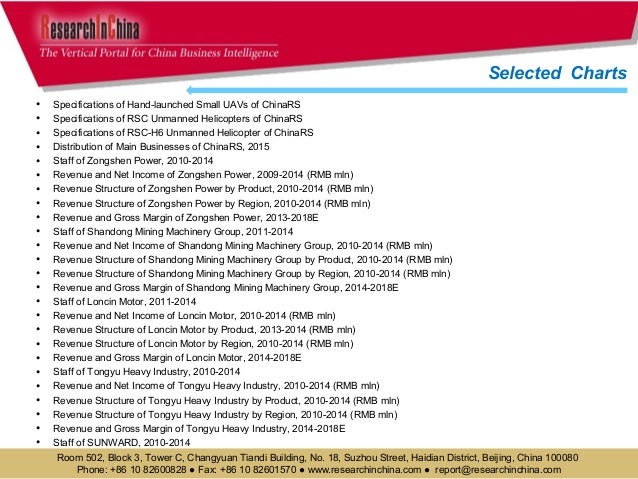 ResearchInChina
The Vertical Portal for China Business Intelligence

Selected Charts

• Specifications of Hand-launched Small UAVs of ChinaRS
• Specifications of RSC Unmanned Helicopters of ChinaRS
• Specifications of RSC-H6 Unmanned Helicopter of ChinaRS
• Distribution of Main Businesses of ChinaRS, 2015
• Staff of Zongshen Power, 2010-2014
• Revenue and Net Income of Zongshen Power, 2009-2014 (RMB mln)
• Revenue Structure of Zongshen Power by Product, 2010-2014 (RMB mln)
• Revenue Structure of Zongshen Power by Region, 2010-2014 (RMB mln)
• Revenue and Gross Margin of Zongshen Power, 2013-2018E
• Staff of Shandong Mining Machinery Group, 2011-2014
• Revenue and Net Income of Shandong Mining Machinery Group, 2010-2014 (RMB mln)
• Revenue Structure of Shandong Mining Machinery Group by Product, 2010-2014 (RMB mln)
• Revenue Structure of Shandong Mining Machinery Group by Region, 2010-2014 (RMB mln)
• Revenue and Gross Margin of Shandong Mining Machinery Group, 2014-2018E
• Staff of Loncin Motor, 2011-2014
• Revenue and Net Income of Loncin Motor, 2010-2014 (RMB mln)
• Revenue Structure of Loncin Motor by Product, 2013-2014 (RMB mln)
• Revenue Structure of Loncin Motor by Region, 2010-2014 (RMB mln)
• Revenue and Gross Margin of Loncin Motor, 2014-2018E
• Staff of Tongyu Heavy Industry, 2010-2014
• Revenue and Net Income of Tongyu Heavy Industry, 2010-2014 (RMB mln)
• Revenue Structure of Tongyu Heavy Industry by Product, 2010-2014 (RMB mln)
• Revenue Structure of Tongyu Heavy Industry by Region, 2010-2014 (RMB mln)
• Revenue and Gross Margin of Tongyu Heavy Industry, 2014-2018E
• Staff of SUNWARD, 2010-2014

Room 502, Block 3, Tower C, Changyuan Tiandi Building, No. 18, Suzhou Street, Haidian District, Beijing, China 100080
Phone: +86 10 82600828 ● Fax: +86 10 82601570 ● www.researchinchina.com ● report@researchinchina.com